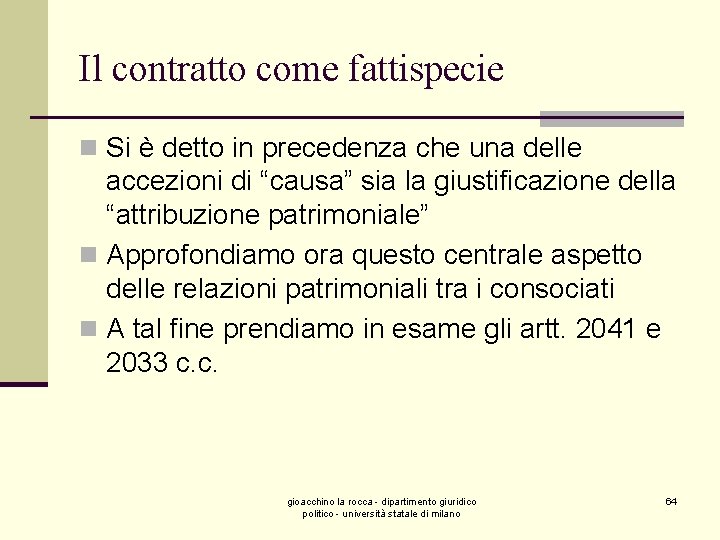 Il contratto come fattispecie

Si è detto in precedenza che una delle accezioni di “causa” sia la giustificazione della “attribuzione patrimoniale”

Approfondiamo ora questo centrale aspetto delle relazioni patrimoniali tra i consociati

A tal fine prendiamo in esame gli artt. 2041 e 2033 c.c.

gioacchino la rocca - dipartimento giuridico politico - università statale di milano

64